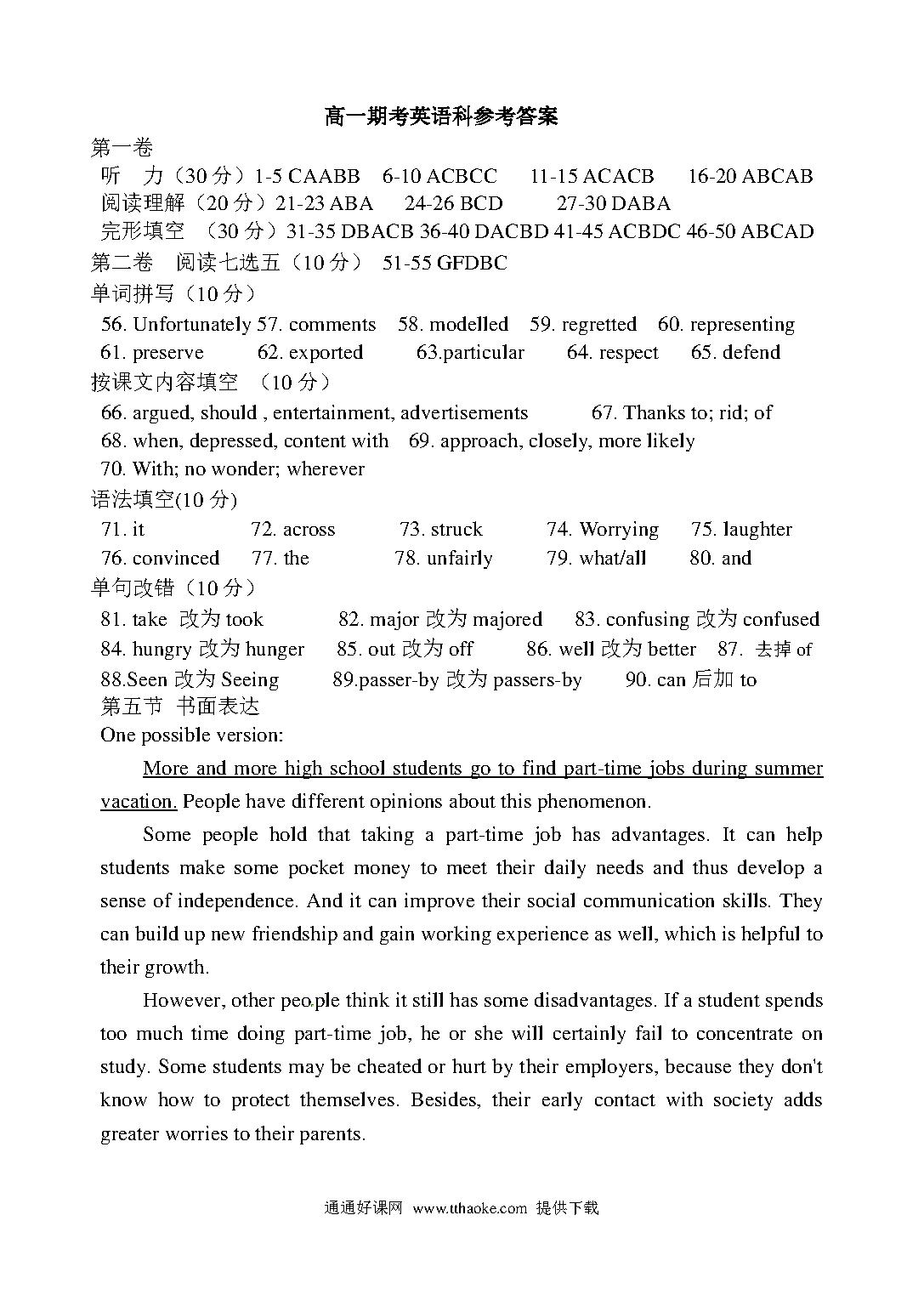 高一期考英语科参考答案

第一卷

听　力（30 分）1-5 CAABB　6-10 ACBCC　11-15 ACACB　16-20 ABCAB

阅读理解（20 分）21-23 ABA　24-26 BCD　27-30 DABA

完形填空　（30 分）31-35 DBACB 36-40 DACBD 41-45 ACBDC 46-50 ABCAD

第二卷　阅读七选五（10 分）　51-55 GFDBC

单词拼写（10 分）

56. Unfortunately 57. comments　58. modelled　59. regretted　60. representing

61. preserve　62. exported　63.particular　64. respect　65. defend

按课文内容填空　（10 分）

66. argued, should , entertainment, advertisements　67. Thanks to; rid; of

68. when, depressed, content with　69. approach, closely, more likely

70. With; no wonder; wherever

语法填空(10 分)

71. it　72. across　73. struck　74. Worrying　75. laughter

76. convinced　77. the　78. unfairly　79. what/all　80. and

单句改错（10 分）

81. take 改为 took　82. major 改为 majored　83. confusing 改为 confused

84. hungry 改为 hunger　85. out 改为 off　86. well 改为 better　87. 去掉 of

88.Seen 改为 Seeing　89.passer-by 改为 passers-by　90. can 后加 to

第五节　书面表达

One possible version:

More and more high school students go to find part-time jobs during summer vacation. People have different opinions about this phenomenon.

Some people hold that taking a part-time job has advantages. It can help students make some pocket money to meet their daily needs and thus develop a sense of independence. And it can improve their social communication skills. They can build up new friendship and gain working experience as well, which is helpful to their growth.

However, other people think it still has some disadvantages. If a student spends too much time doing part-time job, he or she will certainly fail to concentrate on study. Some students may be cheated or hurt by their employers, because they don't know how to protect themselves. Besides, their early contact with society adds greater worries to their parents.

通通好课网　www.tthaoke.com　提供下载